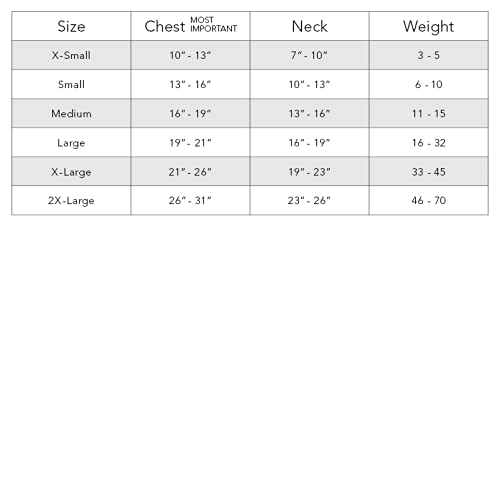 | Size | Chest MOST IMPORTANT | Neck | Weight |
|---|---|---|---|
| X-Small | 10" - 13" | 7" - 10" | 3 - 5 |
| Small | 13" - 16" | 10" - 13" | 6 - 10 |
| Medium | 16" - 19" | 13" - 16" | 11 - 15 |
| Large | 19" - 21" | 16" - 19" | 16 - 32 |
| X-Large | 21" - 26" | 19" - 23" | 33 - 45 |
| 2X-Large | 26" - 31" | 23" - 26" | 46 - 70 |